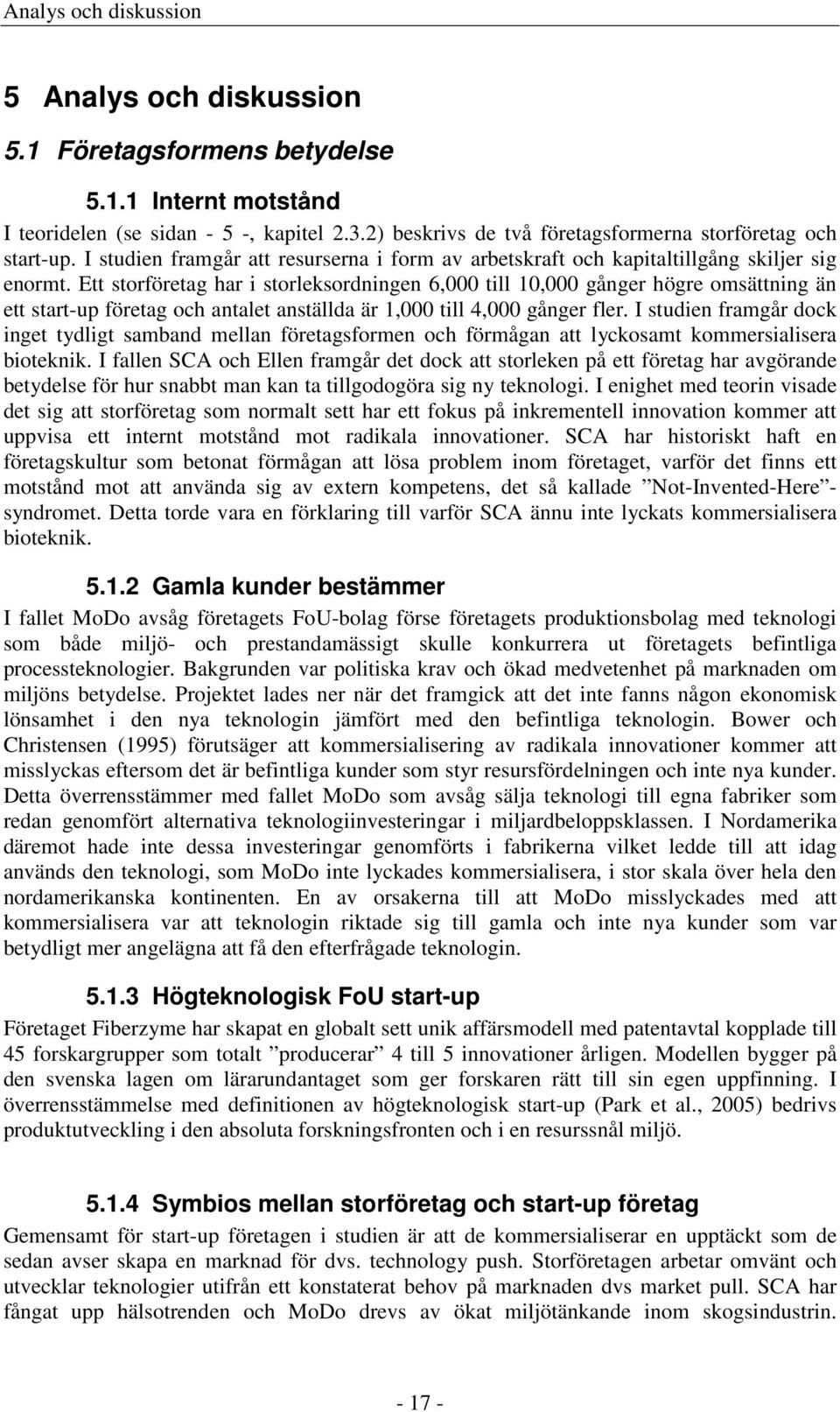 Analys och diskussion

5 Analys och diskussion

5.1 Företagsformens betydelse

5.1.1 Internt motstånd

I teoridelen (se sidan - 5 -, kapitel 2.3.2) beskrivs de två företagsformerna storföretag och start-up. I studien framgår att resurserna i form av arbetskraft och kapitaltillgång skiljer sig enormt. Ett storföretag har i storleksordningen 6,000 till 10,000 gånger högre omsättning än ett start-up företag och antalet anställda är 1,000 till 4,000 gånger fler. I studien framgår dock inget tydligt samband mellan företagsformen och förmågan att lyckosamt kommersialisera bioteknik. I fallen SCA och Ellen framgår det dock att storleken på ett företag har avgörande betydelse för hur snabbt man kan ta tillgodogöra sig ny teknologi. I enighet med teorin visade det sig att storföretag som normalt sett har ett fokus på inkrementell innovation kommer att uppvisa ett internt motstånd mot radikala innovationer. SCA har historiskt haft en företagskultur som betonat förmågan att lösa problem inom företaget, varför det finns ett motstånd mot att använda sig av extern kompetens, det så kallade ”Not-Invented-Here”-syndromet. Detta torde vara en förklaring till varför SCA ännu inte lyckats kommersialisera bioteknik.

5.1.2 Gamla kunder bestämmer

I fallet MoDo avsåg företagets FoU-bolag förse företagets produktionsbolag med teknologi som både miljö- och prestandamässigt skulle konkurrera ut företagets befintliga processteknologier. Bakgrunden var politiska krav och ökad medvetenhet på marknaden om miljöns betydelse. Projektet lades ner när det framgick att det inte fanns någon ekonomisk lönsamhet i den nya teknologin jämfört med den befintliga teknologin. Bower och Christensen (1995) förutsäger att kommersialisering av radikala innovationer kommer att misslyckas eftersom det är befintliga kunder som styr resursfördelningen och inte nya kunder. Detta överrensstämmer med fallet MoDo som avsåg sälja teknologi till egna fabriker som redan genomfört alternativa teknologiinvesteringar i miljardbeloppsklassen. I Nordamerika däremot hade inte dessa investeringar genomförts i fabrikerna vilket ledde till att idag används den teknologi, som MoDo inte lyckades kommersialisera, i stor skala över hela den nordamerikanska kontinenten. En av orsakerna till att MoDo misslyckades med att kommersialisera var att teknologin riktade sig till gamla och inte nya kunder som var betydligt mer angelägna att få den efterfrågade teknologin.

5.1.3 Högteknologisk FoU start-up

Företaget Fiberzyme har skapat en globalt sett unik affärsmodell med patentavtal kopplade till 45 forskargrupper som totalt ”producerar” 4 till 5 innovationer årligen. Modellen bygger på den svenska lagen om lärarundantaget som ger forskaren rätt till sin egen uppfinning. I överrensstämmelse med definitionen av högteknologisk start-up (Park et al., 2005) bedrivs produktutveckling i den absoluta forskningsfronten och i en resurssnål miljö.

5.1.4 Symbios mellan storföretag och start-up företag

Gemensamt för start-up företagen i studien är att de kommersialiserar en upptäckt som de sedan avser skapa en marknad för dvs. technology push. Storföretagen arbetar omvänt och utvecklar teknologier utifrån ett konstaterat behov på marknaden dvs market pull. SCA har fångat upp hälsotrenden och MoDo drevs av ökat miljötänkande inom skogsindustrin.

- 17 -